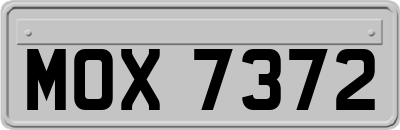 MOX 7372